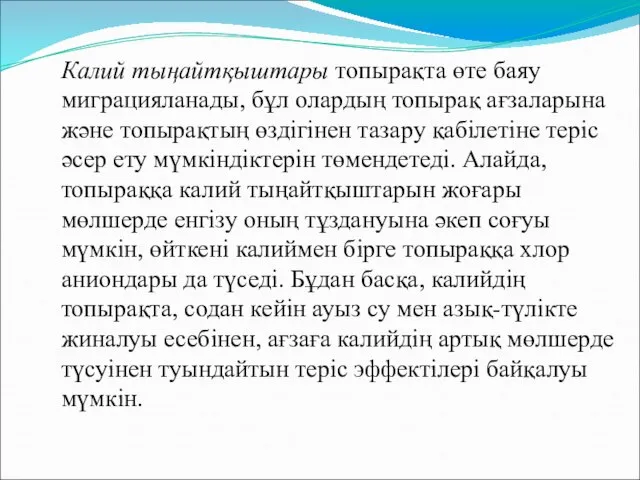 Калий тыңайтқыштары топырақта өте баяу миграцияланады, бұл олардың топырақ ағзаларына және топырақтың өздігінен тазару қабілетіне теріс әсер ету мүмкіндіктерін төмендетеді. Алайда, топыраққа калий тыңайтқыштарын жоғары мөлшерде енгізу оның тұздануына әкеп соғуы мүмкін, өйткені калиймен бірге топыраққа хлор аниондары да түседі. Бұдан басқа, калийдің топырақта, содан кейін ауыз су мен азық-түлікте жиналуы есебінен, ағзаға калийдің артық мөлшерде түсуінен туындайтын теріс эффектілері байқалуы мүмкін.